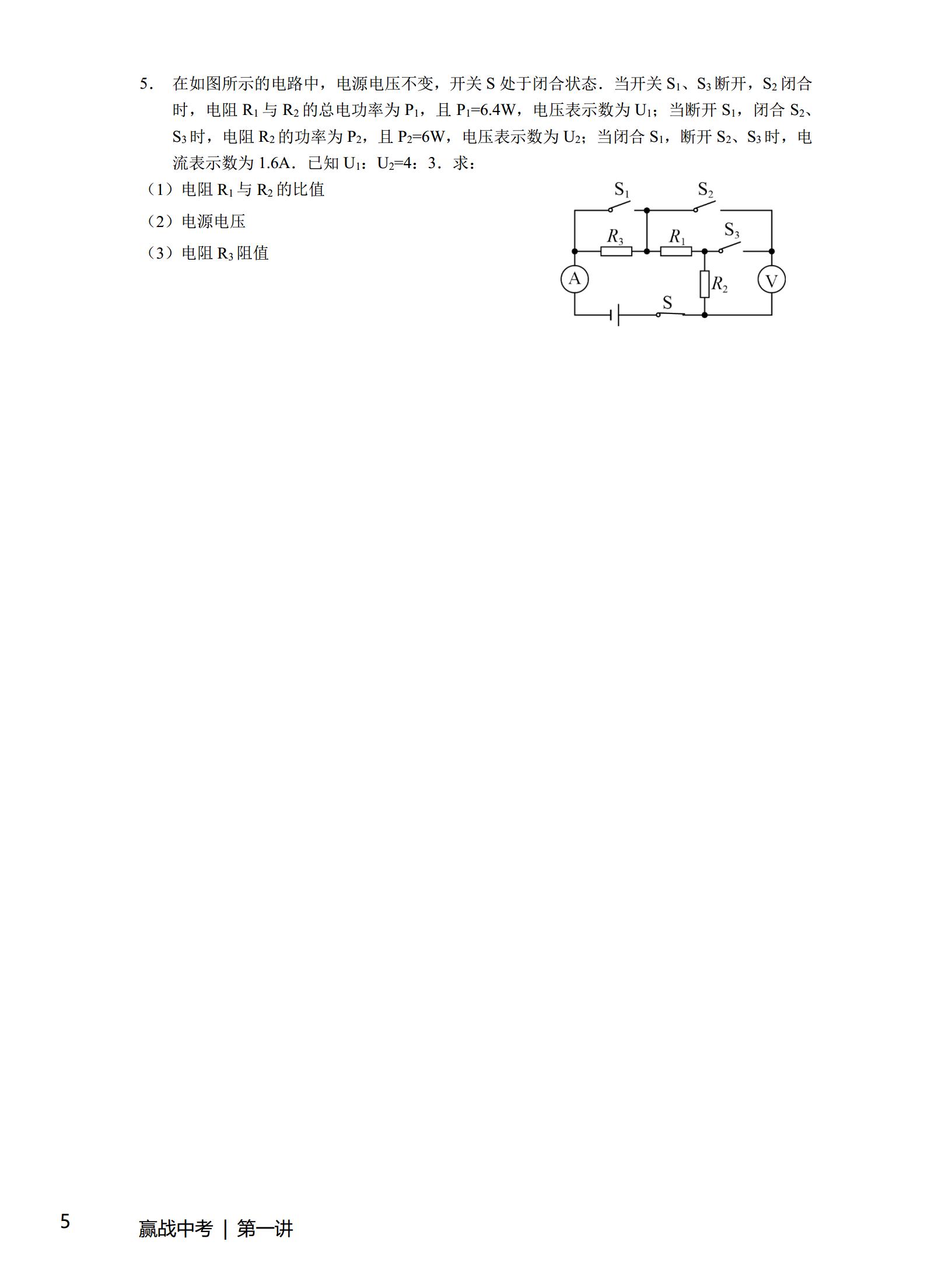 5． 在如图所示的电路中，电源电压不变，开关 S 处于闭合状态．当开关 $S_1$、$S_3$ 断开，$S_2$ 闭合时，电阻 $R_1$ 与 $R_2$ 的总电功率为 $P_1$，且 $P_1$=6.4W，电压表示数为 $U_1$；当断开 $S_1$，闭合 $S_2$、$S_3$ 时，电阻 $R_2$ 的功率为 $P_2$，且 $P_2$=6W，电压表示数为 $U_2$；当闭合 $S_1$，断开 $S_2$、$S_3$ 时，电流表示数为 1.6A．已知 $U_1$：$U_2$=4：3．求：

（1）电阻 $R_1$ 与 $R_2$ 的比值

（2）电源电压

（3）电阻 $R_3$ 阻值

$S_1$ $S_2$ $R_3$ $R_1$ $S_3$ A $R_2$ V S

5 赢战中考 | 第一讲